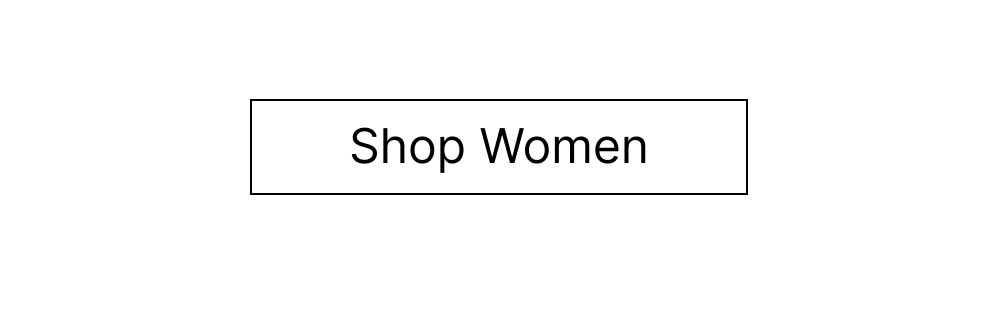 Shop Women